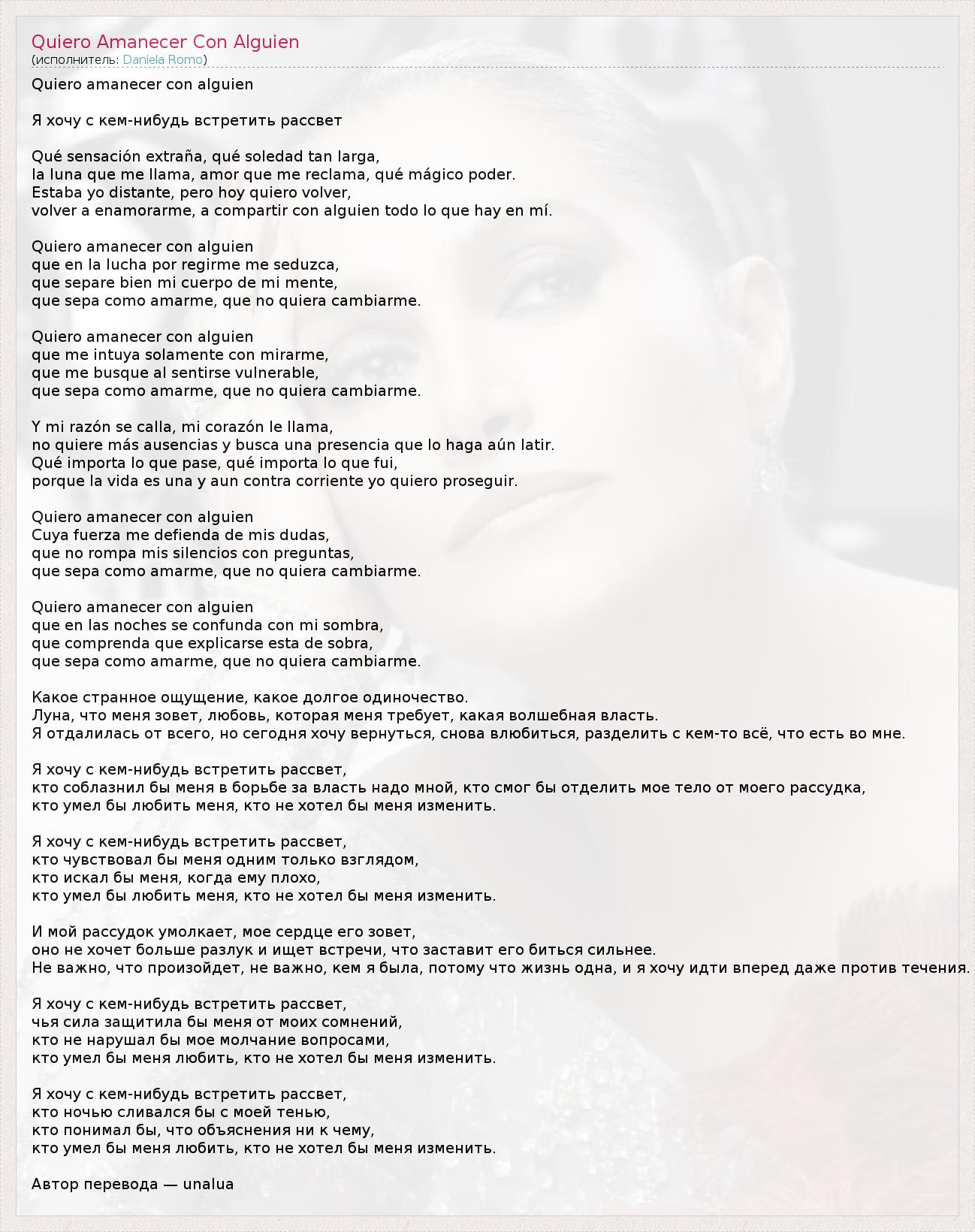 Quiero Amanecer Con Alguien
(исполнитель: Daniela Romo)

Quiero amanecer con alguien

Я хочу с кем-нибудь встретить рассвет

Qué sensación extraña, qué soledad tan larga,
la luna que me llama, amor que me reclama, qué mágico poder.
Estaba yo distante, pero hoy quiero volver,
volver a enamorarme, a compartir con alguien todo lo que hay en mí.

Quiero amanecer con alguien
que en la lucha por regirme me seduzca,
que separe bien mi cuerpo de mi mente,
que sepa como amarme, que no quiera cambiarme.

Quiero amanecer con alguien
que me intuya solamente con mirarme,
que me busque al sentirse vulnerable,
que sepa como amarme, que no quiera cambiarme.

Y mi razón se calla, mi corazón le llama,
no quiere más ausencias y busca una presencia que lo haga aún latir.
Qué importa lo que pase, qué importa lo que fui,
porque la vida es una y aun contra corriente yo quiero proseguir.

Quiero amanecer con alguien
Cuya fuerza me defienda de mis dudas,
que no rompa mis silencios con preguntas,
que sepa como amarme, que no quiera cambiarme.

Quiero amanecer con alguien
que en las noches se confunda con mi sombra,
que comprenda que explicarse esta de sobra,
que sepa como amarme, que no quiera cambiarme.

Какое странное ощущение, какое долгое одиночество.
Луна, что меня зовет, любовь, которая меня требует, какая волшебная власть.
Я отдалилась от всего, но сегодня хочу вернуться, снова влюбиться, разделить с кем-то всё, что есть во мне.

Я хочу с кем-нибудь встретить рассвет,
кто соблазнил бы меня в борьбе за власть надо мной, кто смог бы отделить мое тело от моего рассудка,
кто умел бы любить меня, кто не хотел бы меня изменить.

Я хочу с кем-нибудь встретить рассвет,
кто чувствовал бы меня одним только взглядом,
кто искал бы меня, когда ему плохо,
кто умел бы любить меня, кто не хотел бы меня изменить.

И мой рассудок умолкает, мое сердце его зовет,
оно не хочет больше разлук и ищет встречи, что заставит его биться сильнее.
Не важно, что произойдет, не важно, кем я была, потому что жизнь одна, и я хочу идти вперед даже против течения.

Я хочу с кем-нибудь встретить рассвет,
чья сила защитила бы меня от моих сомнений,
кто не нарушал бы мое молчание вопросами,
кто умел бы меня любить, кто не хотел бы меня изменить.

Я хочу с кем-нибудь встретить рассвет,
кто ночью сливался бы с моей тенью,
кто понимал бы, что объяснения ни к чему,
кто умел бы меня любить, кто не хотел бы меня изменить.

Автор перевода — unalua